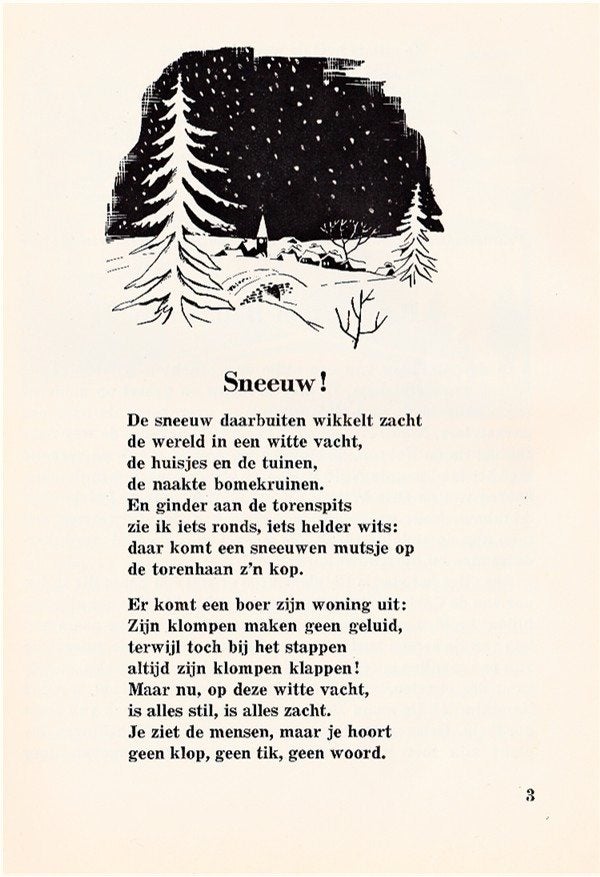 Sneeuw!

De sneeuw daarbuiten wikkelt zacht
de wereld in een witte vacht,
de huisjes en de tuinen,
de naakte bomekruinen.
En ginder aan de torenspits
zie ik iets ronds, iets helder wits:
daar komt een sneeuwen mutsje op
de torenhaan z'n kop.

Er komt een boer zijn woning uit:
Zijn klompen maken geen geluid,
terwijl toch bij het stappen
altijd zijn klompen klappen!
Maar nu, op deze witte vacht,
is alles stil, is alles zacht.
Je ziet de mensen, maar je hoort
geen klop, geen tik, geen woord.

3